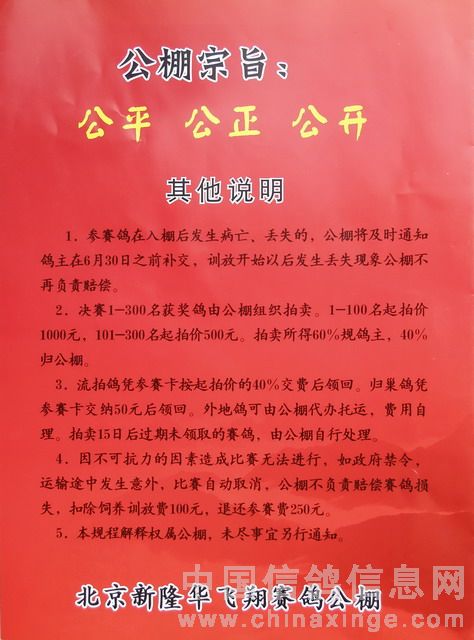 公棚宗旨：

公平 公正 公开

其他说明

1.参赛鸽在入棚后发生病亡、丢失的，公棚将及时通知鸽主在6月30日之前补交，训放开始以后发生丢失现象公棚不再负责赔偿。

2.决赛1-300名获奖鸽由公棚组织拍卖。1-100名起拍价1000元，101-300名起拍价500元。拍卖所得60%规鸽主，40%归公棚。

3.流拍鸽凭参赛卡按起拍价的40%交费后领回。归巢鸽凭参赛卡交纳50元后领回。外地鸽可由公棚代办托运，费用自理。拍卖15日后过期未领取的赛鸽，由公棚自行处理。

4.因不可抗力的因素造成比赛无法进行，如政府禁令，运输途中发生意外，比赛自动取消，公棚不负责赔偿赛鸽损失，扣除饲养训放费100元，退还参赛费250元。

5.本规程解释权属公棚，未尽事宜另行通知。

北京新隆华飞翔赛鸽公棚

中国信鸽信息网
www.chinaxinge.com